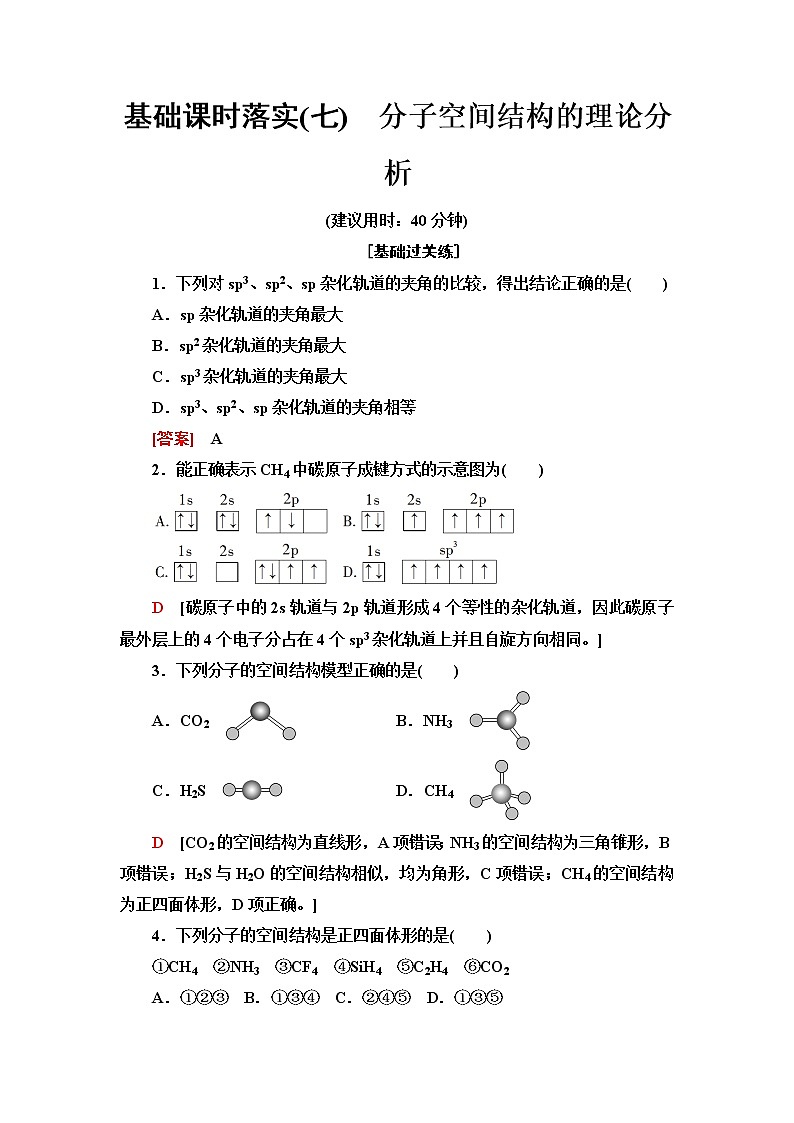 基础课时落实(七)　分子空间结构的理论分析

(建议用时：40 分钟)

[基础过关练]

1．下列对 $sp^3$、$sp^2$、sp 杂化轨道的夹角的比较，得出结论正确的是(　　)

A．sp 杂化轨道的夹角最大

B．$sp^2$ 杂化轨道的夹角最大

C．$sp^3$ 杂化轨道的夹角最大

D．$sp^3$、$sp^2$、sp 杂化轨道的夹角相等

[答案]　A

2．能正确表示 $CH_4$ 中碳原子成键方式的示意图为(　　)

A. 1s ↑↓ 2s ↑↓ 2p ↑ ↓　B. 1s ↑↓ 2s ↑ 2p ↑ ↑ ↑

C. 1s ↑↓ 2s 2p ↑↓ ↑ ↑　D. 1s ↑↓ $sp^3$ ↑ ↑ ↑ ↑

D　[碳原子中的 2s 轨道与 2p 轨道形成 4 个等性的杂化轨道，因此碳原子最外层上的 4 个电子分占在 4 个 $sp^3$ 杂化轨道上并且自旋方向相同。]

3．下列分子的空间结构模型正确的是(　　)

A．$CO_2$　　B．$NH_3$

C．$H_2S$　　D．$CH_4$

D　[$CO_2$ 的空间结构为直线形，A 项错误；$NH_3$ 的空间结构为三角锥形，B 项错误；$H_2S$ 与 $H_2O$ 的空间结构相似，均为角形，C 项错误；$CH_4$ 的空间结构为正四面体形，D 项正确。]

4．下列分子的空间结构是正四面体形的是(　　)

①$CH_4$　②$NH_3$　③$CF_4$　④$SiH_4$　⑤$C_2H_4$　⑥$CO_2$

A．①②③　B．①③④　C．②④⑤　D．①③⑤